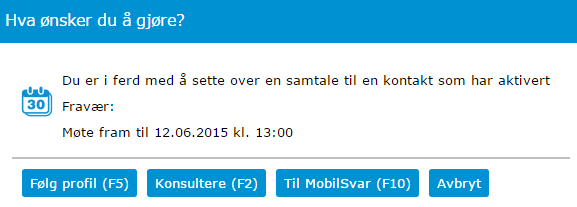 Hva ønsker du å gjøre?

30

Du er i ferd med å sette over en samtale til en kontakt som har aktivert

Fravær:

Møte fram til 12.06.2015 kl. 13:00

Følg profil (F5) Konsultere (F2) Til MobilSvar (F10) Avbryt